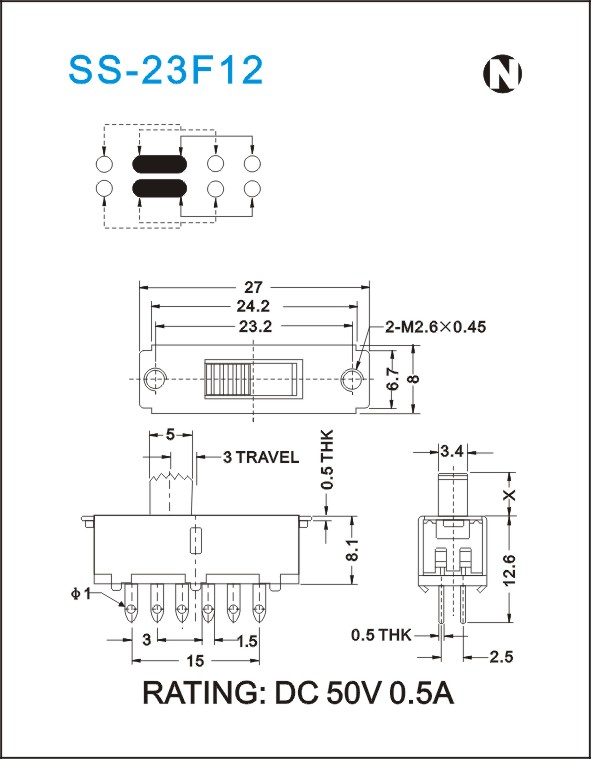 SS-23F12

N

27

24.2

23.2

2-M2.6×0.45

6.7

8

5

3 TRAVEL

0.5 THK

8.1

ϕ1

3

1.5

15

3.4

X

12.6

0.5 THK

2.5

RATING: DC 50V 0.5A